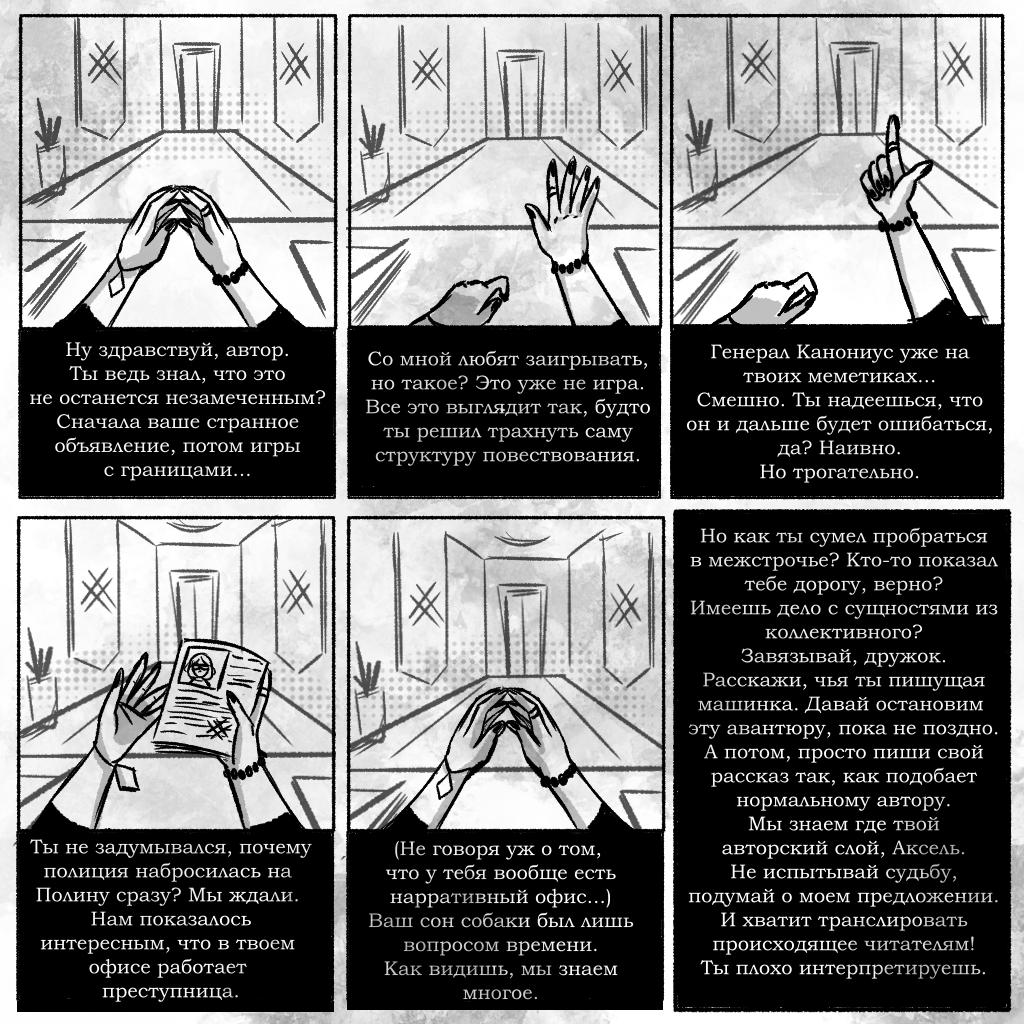 Ну здравствуй, автор. Ты ведь знал, что это не останется незамеченным? Сначала ваше странное объявление, потом игры с границами...

Со мной любят заигрывать, но такое? Это уже не игра. Все это выглядит так, будто ты решил трахнуть саму структуру повествования.

Генерал Канониус уже на твоих меметиках... Смешно. Ты надеешься, что он и дальше будет ошибаться, да? Наивно. Но трогательно.

Ты не задумывался, почему полиция набросилась на Полину сразу? Мы ждали. Нам показалось интересным, что в твоем офисе работает преступница.

(Не говоря уж о том, что у тебя вообще есть нарративный офис...) Ваш сон собаки был лишь вопросом времени. Как видишь, мы знаем многое.

Но как ты сумел пробраться в межстрочье? Кто-то показал тебе дорогу, верно? Имеешь дело с сущностями из коллективного? Завязывай, дружок. Расскажи, чья ты пишущая машинка. Давай остановим эту авантюру, пока не поздно. А потом, просто пиши свой рассказ так, как подобает нормальному автору. Мы знаем где твой авторский слой, Аксель. Не испытывай судьбу, подумай о моем предложении. И хватит транслировать происходящее читателям! Ты плохо интерпретируешь.